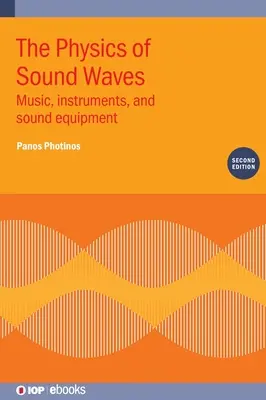 The Physics of Sound Waves

Music, instruments, and sound equipment

Panos Photinos

SECOND EDITION

IOP | ebooks